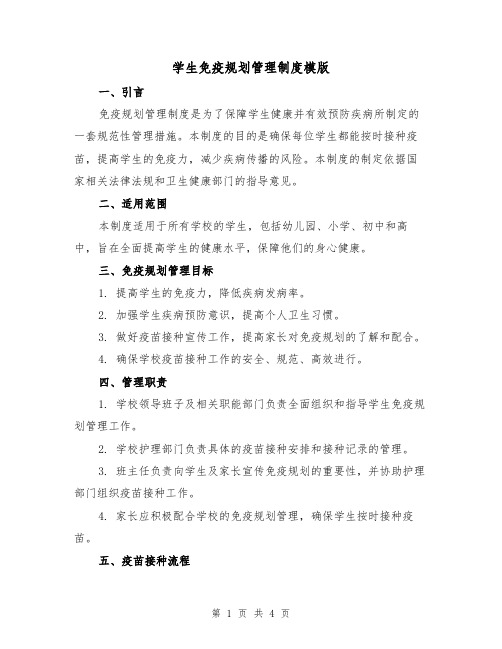 学生免疫规划管理制度模版

一、引言

免疫规划管理制度是为了保障学生健康并有效预防疾病所制定的一套规范性管理措施。本制度的目的是确保每位学生都能按时接种疫苗，提高学生的免疫力，减少疾病传播的风险。本制度的制定依据国家相关法律法规和卫生健康部门的指导意见。

二、适用范围

本制度适用于所有学校的学生，包括幼儿园、小学、初中和高中，旨在全面提高学生的健康水平，保障他们的身心健康。

三、免疫规划管理目标

1. 提高学生的免疫力，降低疾病发病率。

2. 加强学生疾病预防意识，提高个人卫生习惯。

3. 做好疫苗接种宣传工作，提高家长对免疫规划的了解和配合。

4. 确保学校疫苗接种工作的安全、规范、高效进行。

四、管理职责

1. 学校领导班子及相关职能部门负责全面组织和指导学生免疫规划管理工作。

2. 学校护理部门负责具体的疫苗接种安排和接种记录的管理。

3. 班主任负责向学生及家长宣传免疫规划的重要性，并协助护理部门组织疫苗接种工作。

4. 家长应积极配合学校的免疫规划管理，确保学生按时接种疫苗。

五、疫苗接种流程

第 1 页 共 4 页